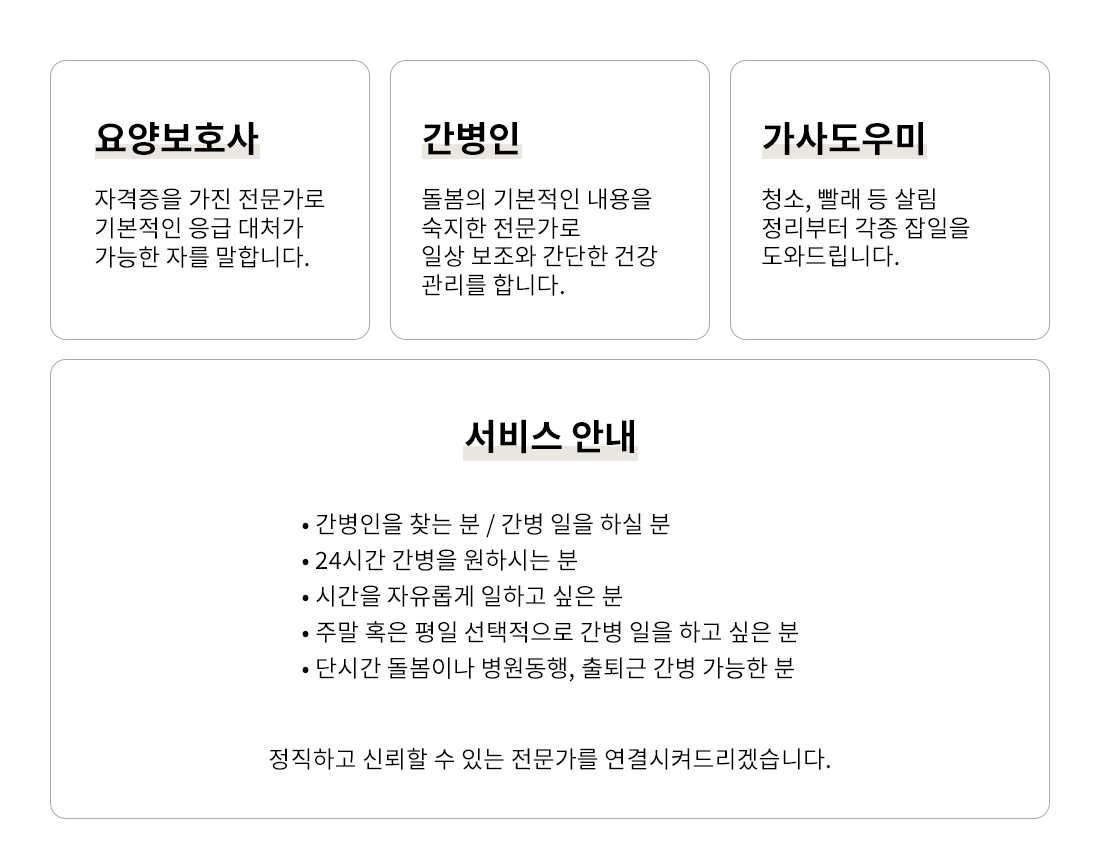 요양보호사

자격증을 가진 전문가로 기본적인 응급 대처가 가능한 자를 말합니다.

간병인

돌봄의 기본적인 내용을 숙지한 전문가로 일상 보조와 간단한 건강 관리를 합니다.

가사도우미

청소, 빨래 등 살림 정리부터 각종 잡일을 도와드립니다.

서비스 안내

• 간병인을 찾는 분 / 간병 일을 하실 분
• 24시간 간병을 원하시는 분
• 시간을 자유롭게 일하고 싶은 분
• 주말 혹은 평일 선택적으로 간병 일을 하고 싶은 분
• 단시간 돌봄이나 병원동행, 출퇴근 간병 가능한 분

정직하고 신뢰할 수 있는 전문가를 연결시켜드리겠습니다.